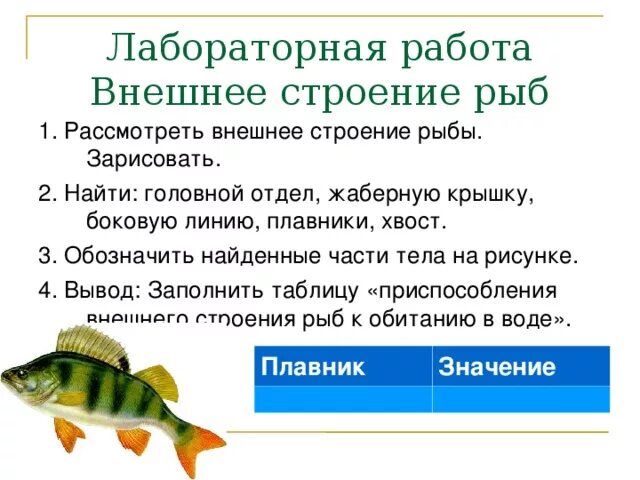 Лабораторная работа
Внешнее строение рыб

1. Рассмотреть внешнее строение рыбы. Зарисовать.

2. Найти: головной отдел, жаберную крышку, боковую линию, плавники, хвост.

3. Обозначить найденные части тела на рисунке.

4. Вывод: Заполнить таблицу «приспособления внешнего строения рыб к обитанию в воде».

| Плавник | Значение |
|---|---|
| | |